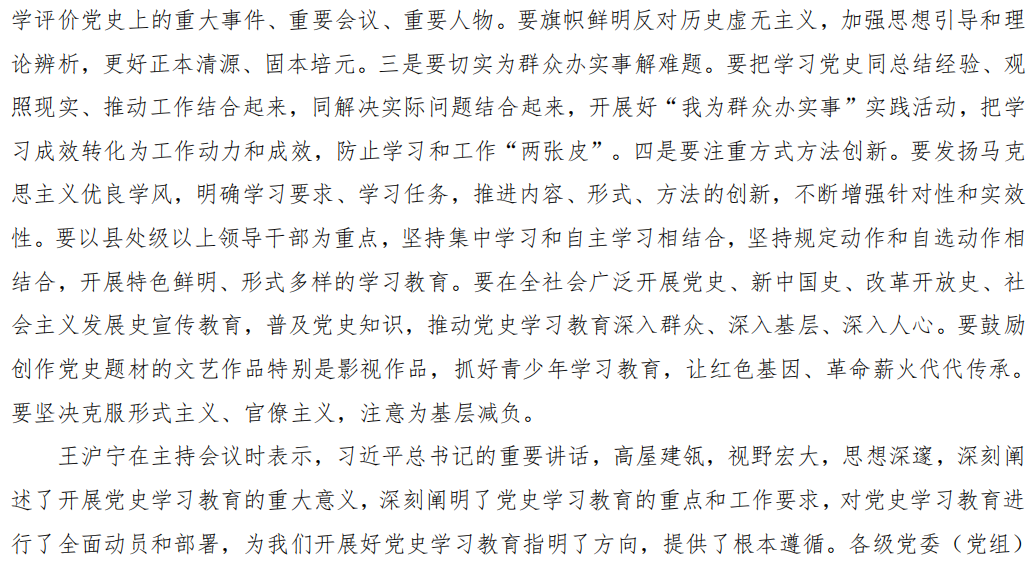 学评价党史上的重大事件、重要会议、重要人物。要旗帜鲜明反对历史虚无主义，加强思想引导和理论辨析，更好正本清源、固本培元。三是要切实为群众办实事解难题。要把学习党史同总结经验、观照现实、推动工作结合起来，同解决实际问题结合起来，开展好“我为群众办实事”实践活动，把学习成效转化为工作动力和成效，防止学习和工作“两张皮”。四是要注重方式方法创新。要发扬马克思主义优良学风，明确学习要求、学习任务，推进内容、形式、方法的创新，不断增强针对性和实效性。要以县处级以上领导干部为重点，坚持集中学习和自主学习相结合，坚持规定动作和自选动作相结合，开展特色鲜明、形式多样的学习教育。要在全社会广泛开展党史、新中国史、改革开放史、社会主义发展史宣传教育，普及党史知识，推动党史学习教育深入群众、深入基层、深入人心。要鼓励创作党史题材的文艺作品特别是影视作品，抓好青少年学习教育，让红色基因、革命薪火代代传承。要坚决克服形式主义、官僚主义，注意为基层减负。

王沪宁在主持会议时表示，习近平总书记的重要讲话，高屋建瓴，视野宏大，思想深邃，深刻阐述了开展党史学习教育的重大意义，深刻阐明了党史学习教育的重点和工作要求，对党史学习教育进行了全面动员和部署，为我们开展好党史学习教育指明了方向，提供了根本遵循。各级党委（党组）